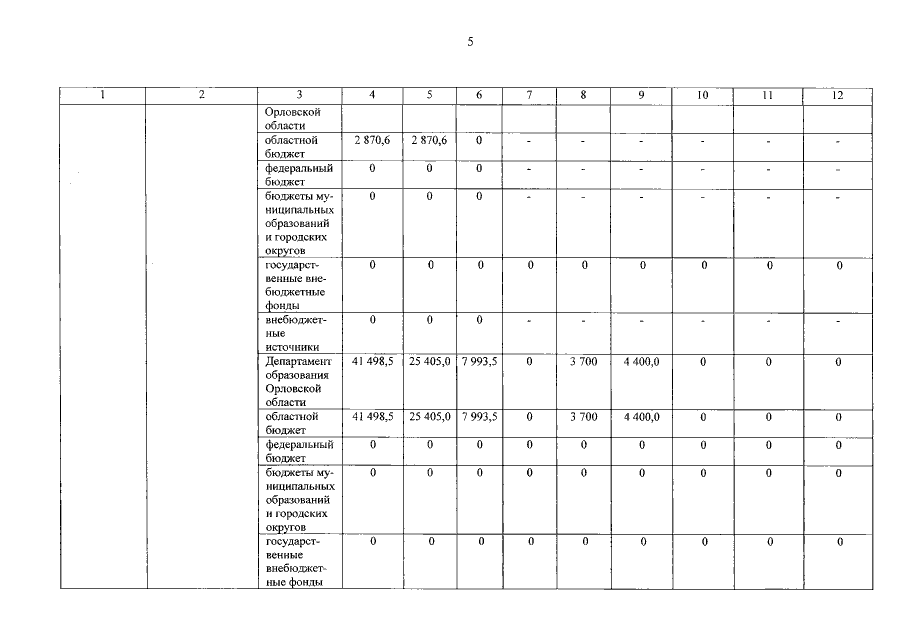 5

| 1 | 2 | 3 | 4 | 5 | 6 | 7 | 8 | 9 | 10 | 11 | 12 |
|---|---|---|---|---|---|---|---|---|---|---|---|
| | | Орловской области | | | | | | | | | |
| | | областной бюджет | 2 870,6 | 2 870,6 | 0 | - | - | - | - | - | - |
| | | федеральный бюджет | 0 | 0 | 0 | - | - | - | - | - | - |
| | | бюджеты муниципальных образований и городских округов | 0 | 0 | 0 | - | - | - | - | - | - |
| | | государственные внебюджетные фонды | 0 | 0 | 0 | 0 | 0 | 0 | 0 | 0 | 0 |
| | | внебюджетные источники | 0 | 0 | 0 | - | - | - | - | - | - |
| | | Департамент образования Орловской области | 41 498,5 | 25 405,0 | 7 993,5 | 0 | 3 700 | 4 400,0 | 0 | 0 | 0 |
| | | областной бюджет | 41 498,5 | 25 405,0 | 7 993,5 | 0 | 3 700 | 4 400,0 | 0 | 0 | 0 |
| | | федеральный бюджет | 0 | 0 | 0 | 0 | 0 | 0 | 0 | 0 | 0 |
| | | бюджеты муниципальных образований и городских округов | 0 | 0 | 0 | 0 | 0 | 0 | 0 | 0 | 0 |
| | | государственные внебюджетные фонды | 0 | 0 | 0 | 0 | 0 | 0 | 0 | 0 | 0 |